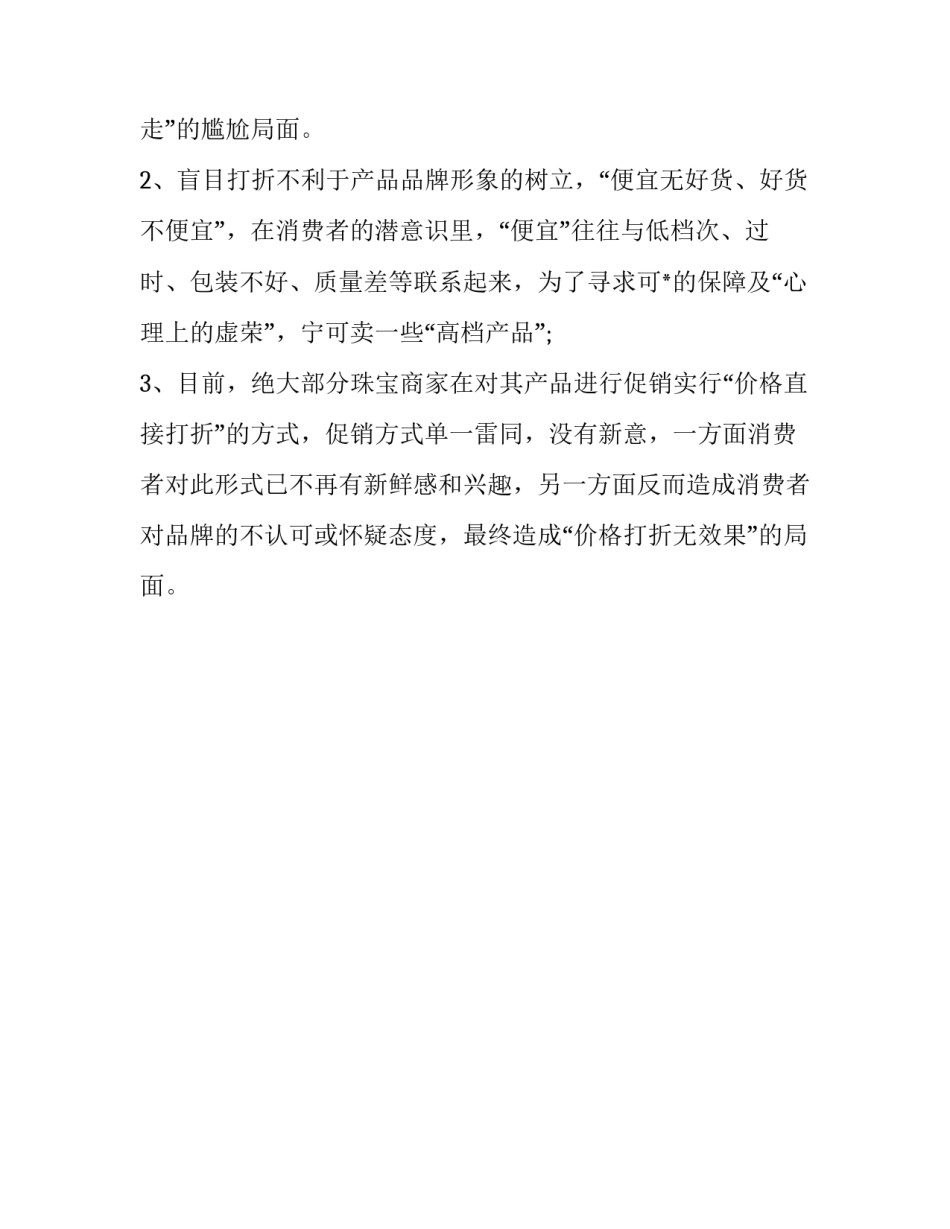 走”的尴尬局面。

2、盲目打折不利于产品品牌形象的树立，“便宜无好货、好货不便宜”，在消费者的潜意识里，“便宜”往往与低档次、过时、包装不好、质量差等联系起来，为了寻求可*的保障及“心理上的虚荣”，宁可卖一些“高档产品”;

3、目前，绝大部分珠宝商家在对其产品进行促销实行“价格直接打折”的方式，促销方式单一雷同，没有新意，一方面消费者对此形式已不再有新鲜感和兴趣，另一方面反而造成消费者对品牌的不认可或怀疑态度，最终造成“价格打折无效果”的局面。